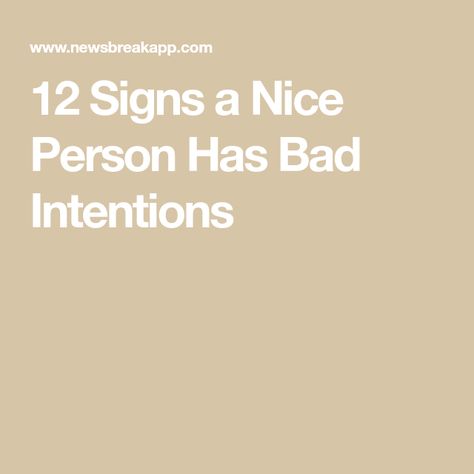 www.newsbreakapp.com

12 Signs a Nice Person Has Bad Intentions